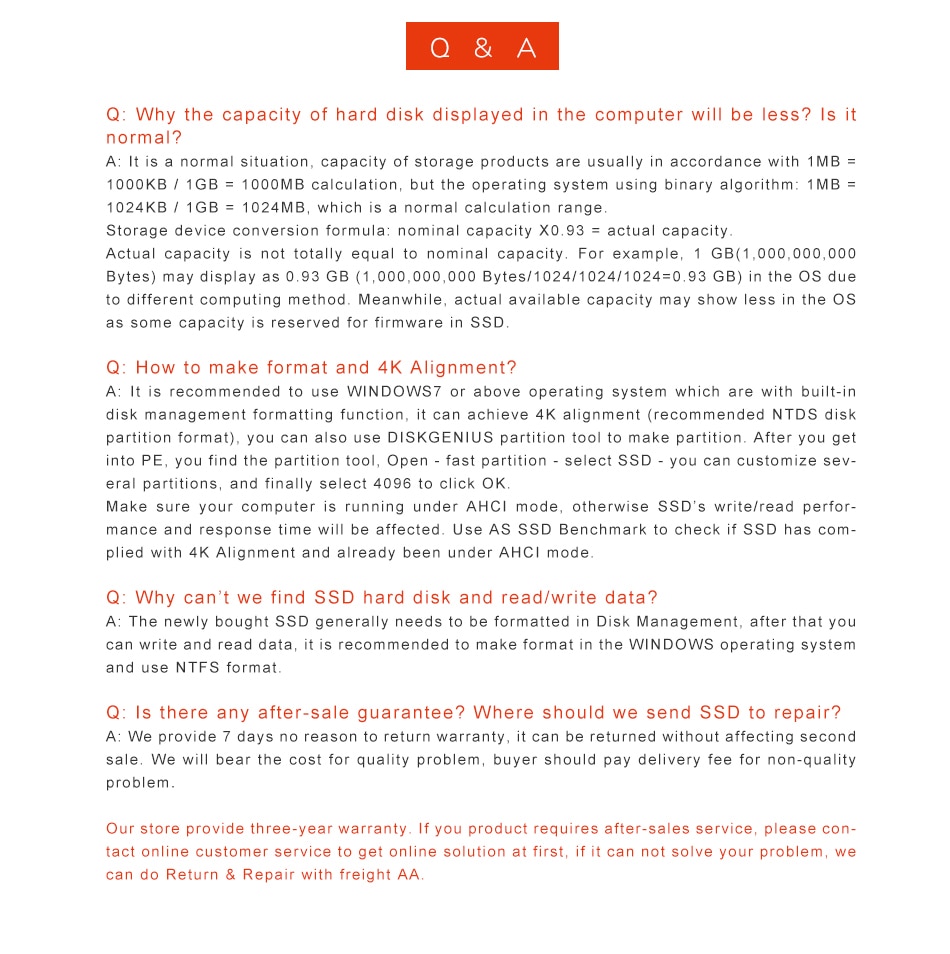 Q & A

Q: Why the capacity of hard disk displayed in the computer will be less? Is it normal?
A: It is a normal situation, capacity of storage products are usually in accordance with 1MB = 1000KB / 1GB = 1000MB calculation, but the operating system using binary algorithm: 1MB = 1024KB / 1GB = 1024MB, which is a normal calculation range.
Storage device conversion formula: nominal capacity X0.93 = actual capacity.
Actual capacity is not totally equal to nominal capacity. For example, 1 GB(1,000,000,000 Bytes) may display as 0.93 GB (1,000,000,000 Bytes/1024/1024/1024=0.93 GB) in the OS due to different computing method. Meanwhile, actual available capacity may show less in the OS as some capacity is reserved for firmware in SSD.

Q: How to make format and 4K Alignment?
A: It is recommended to use WINDOWS7 or above operating system which are with built-in disk management formatting function, it can achieve 4K alignment (recommended NTDS disk partition format), you can also use DISKGENIUS partition tool to make partition. After you get into PE, you find the partition tool, Open - fast partition - select SSD - you can customize several partitions, and finally select 4096 to click OK.
Make sure your computer is running under AHCI mode, otherwise SSD's write/read performance and response time will be affected. Use AS SSD Benchmark to check if SSD has complied with 4K Alignment and already been under AHCI mode.

Q: Why can't we find SSD hard disk and read/write data?
A: The newly bought SSD generally needs to be formatted in Disk Management, after that you can write and read data, it is recommended to make format in the WINDOWS operating system and use NTFS format.

Q: Is there any after-sale guarantee? Where should we send SSD to repair?
A: We provide 7 days no reason to return warranty, it can be returned without affecting second sale. We will bear the cost for quality problem, buyer should pay delivery fee for non-quality problem.

Our store provide three-year warranty. If you product requires after-sales service, please contact online customer service to get online solution at first, if it can not solve your problem, we can do Return & Repair with freight AA.